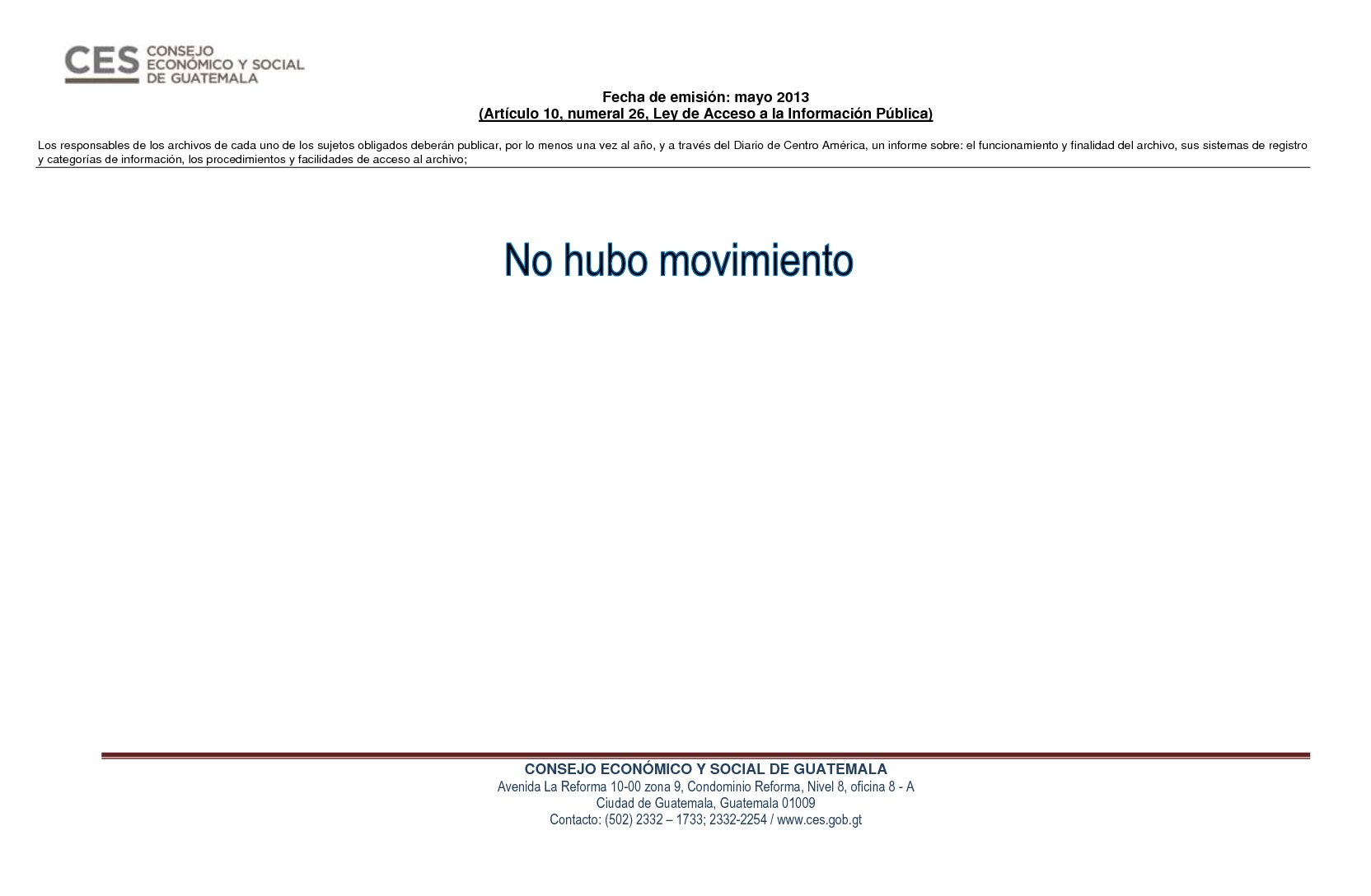 CES CONSEJO ECONÓMICO Y SOCIAL DE GUATEMALA

Fecha de emisión: mayo 2013
(Artículo 10, numeral 26, Ley de Acceso a la Información Pública)

Los responsables de los archivos de cada uno de los sujetos obligados deberán publicar, por lo menos una vez al año, y a través del Diario de Centro América, un informe sobre: el funcionamiento y finalidad del archivo, sus sistemas de registro y categorías de información, los procedimientos y facilidades de acceso al archivo;

No hubo movimiento

CONSEJO ECONÓMICO Y SOCIAL DE GUATEMALA
Avenida La Reforma 10-00 zona 9, Condominio Reforma, Nivel 8, oficina 8 - A
Ciudad de Guatemala, Guatemala 01009
Contacto: (502) 2332 – 1733; 2332-2254 / www.ces.gob.gt